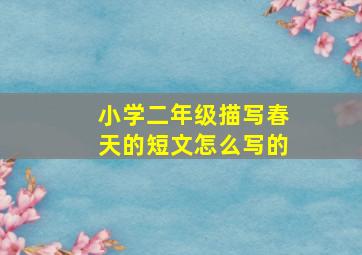 小学二年级描写春天的短文怎么写的